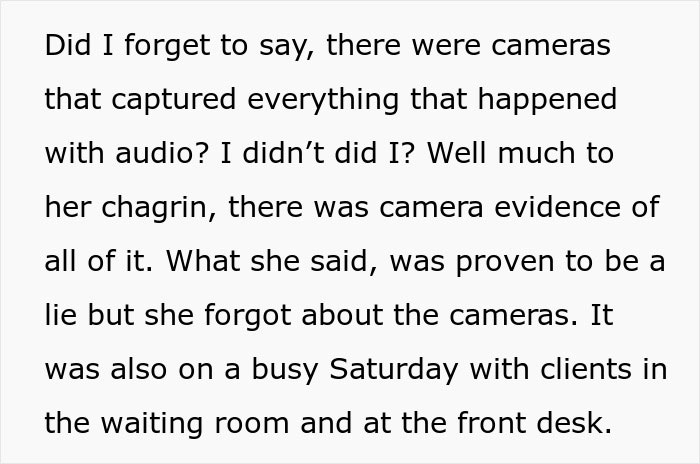 Did I forget to say, there were cameras that captured everything that happened with audio? I didn’t did I? Well much to her chagrin, there was camera evidence of all of it. What she said, was proven to be a lie but she forgot about the cameras. It was also on a busy Saturday with clients in the waiting room and at the front desk.